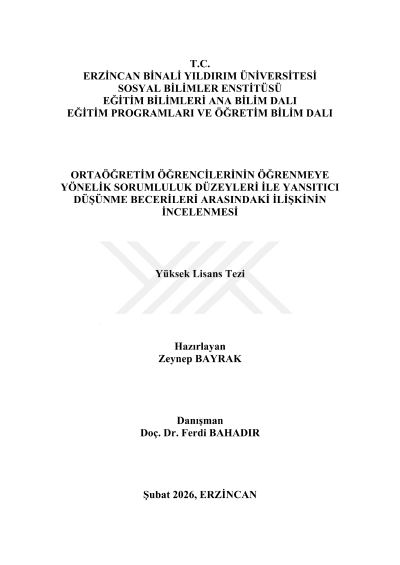 T.C.
ERZİNCAN BİNALİ YILDIRIM ÜNİVERSİTESİ
SOSYAL BİLİMLER ENSTİTÜSÜ
EĞİTİM BİLİMLERİ ANA BİLİM DALI
EĞİTİM PROGRAMLARI VE ÖĞRETİM BİLİM DALI

ORTAÖĞRETİM ÖĞRENCİLERİNİN ÖĞRENMEYE YÖNELİK SORUMLULUK DÜZEYLERİ İLE YANSITICI DÜŞÜNME BECERİLERİ ARASINDAKİ İLİŞKİNİN İNCELENMESİ

Yüksek Lisans Tezi

Hazırlayan
Zeynep BAYRAK

Danışman
Doç. Dr. Ferdi BAHADIR

Şubat 2026, ERZİNCAN